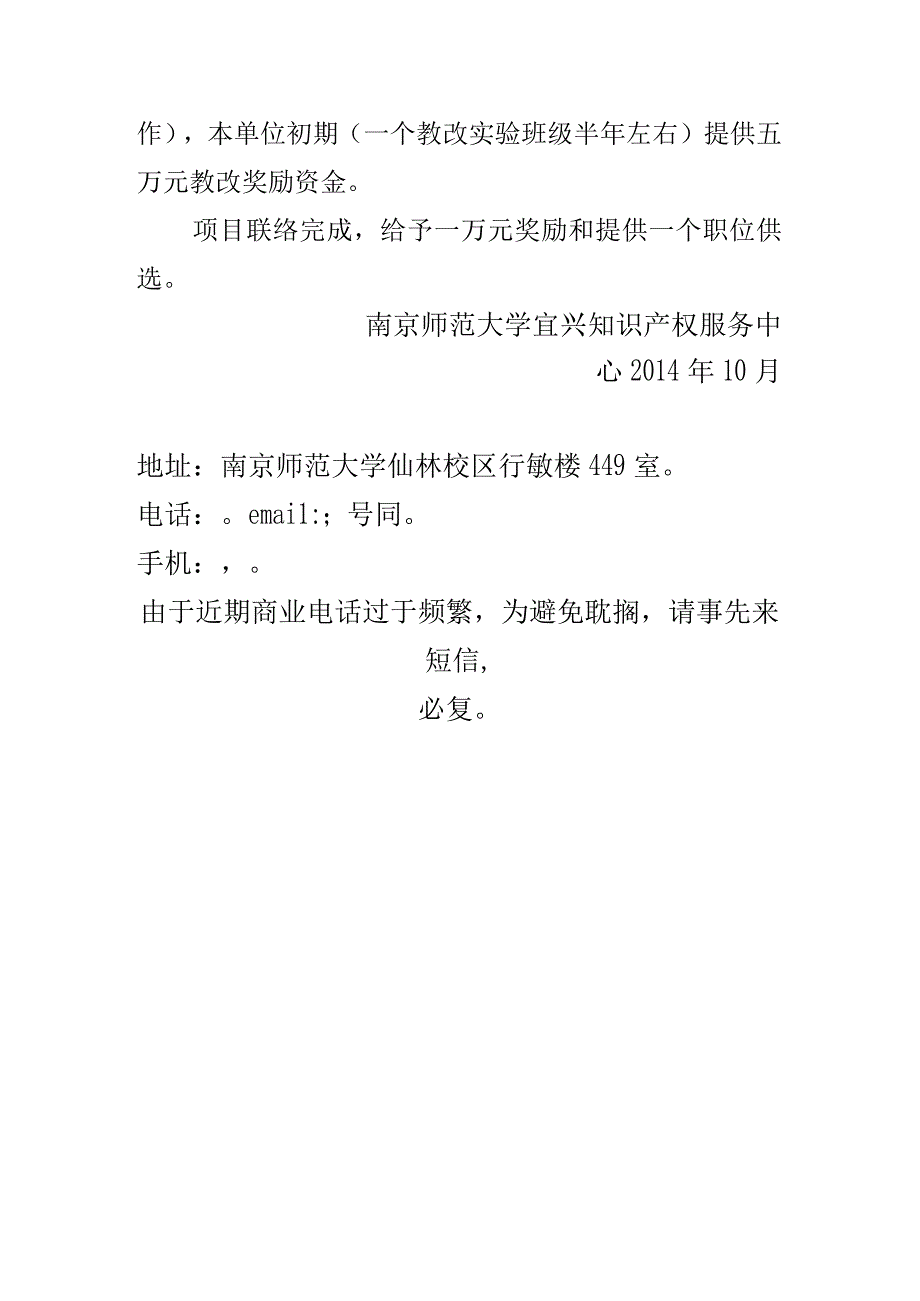 作），本单位初期（一个教改实验班级半年左右）提供五万元教改奖励资金。

项目联络完成，给予一万元奖励和提供一个职位供选。

南京师范大学宜兴知识产权服务中心 2014 年 10 月

地址：南京师范大学仙林校区行敏楼 449 室。
电话：。email:；号同。
手机：，。
由于近期商业电话过于频繁，为避免耽搁，请事先来短信，
必复。